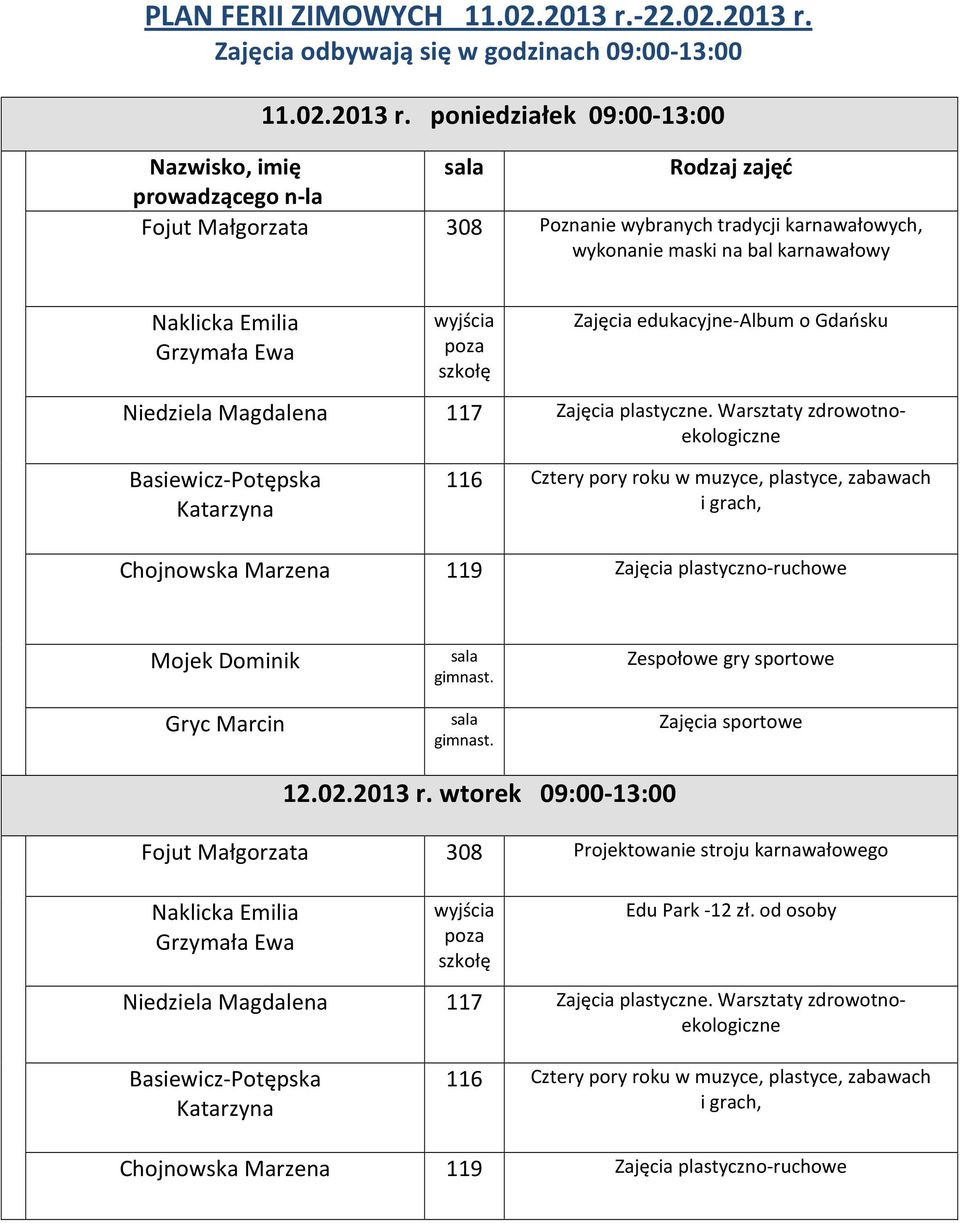 PLAN FERII ZIMOWYCH 11.02.2013 r.-22.02.2013 r.
Zajęcia odbywają się w godzinach 09:00-13:00

11.02.2013 r. poniedziałek 09:00-13:00

| Nazwisko, imię prowadzącego n-la | sala | Rodzaj zajęć |
|---|---|---|
| Fojut Małgorzata | 308 | Poznanie wybranych tradycji karnawałowych, wykonanie maski na bal karnawałowy |
| Naklicka Emilia Grzymała Ewa | wyjścia poza szkołę | Zajęcia edukacyjne-Album o Gdańsku |
| Niedziela Magdalena | 117 | Zajęcia plastyczne. Warsztaty zdrowotno-ekologiczne |
| Basiewicz-Potępska Katarzyna | 116 | Cztery pory roku w muzyce, plastyce, zabawach i grach, |
| Chojnowska Marzena | 119 | Zajęcia plastyczno-ruchowe |
| Mojek Dominik | sala gimnast. | Zespołowe gry sportowe |
| Gryc Marcin | sala gimnast. | Zajęcia sportowe |

12.02.2013 r. wtorek 09:00-13:00

| | | |
|---|---|---|
| Fojut Małgorzata | 308 | Projektowanie stroju karnawałowego |
| Naklicka Emilia Grzymała Ewa | wyjścia poza szkołę | Edu Park -12 zł. od osoby |
| Niedziela Magdalena | 117 | Zajęcia plastyczne. Warsztaty zdrowotno-ekologiczne |
| Basiewicz-Potępska Katarzyna | 116 | Cztery pory roku w muzyce, plastyce, zabawach i grach, |
| Chojnowska Marzena | 119 | Zajęcia plastyczno-ruchowe |